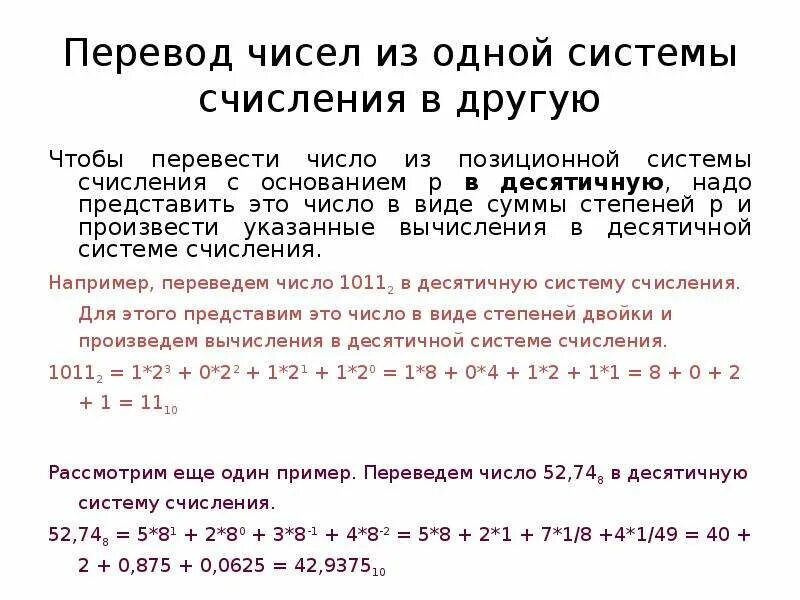 Перевод чисел из одной системы счисления в другую

Чтобы перевести число из позиционной системы счисления с основанием p **в десятичную**, надо представить это число в виде суммы степеней p и произвести указанные вычисления в десятичной системе счисления.

Например, переведем число $1011_2$ в десятичную систему счисления. Для этого представим это число в виде степеней двойки и произведем вычисления в десятичной системе счисления.

$1011_2 = 1*2^3 + 0*2^2 + 1*2^1 + 1*2^0 = 1*8 + 0*4 + 1*2 + 1*1 = 8 + 0 + 2 + 1 = 11_{10}$

Рассмотрим еще один пример. Переведем число $52,74_8$ в десятичную систему счисления.

$52,74_8 = 5*8^1 + 2*8^0 + 3*8^{-1} + 4*8^{-2} = 5*8 + 2*1 + 7*1/8 +4*1/49 = 40 + 2 + 0,875 + 0,0625 = 42,9375_{10}$